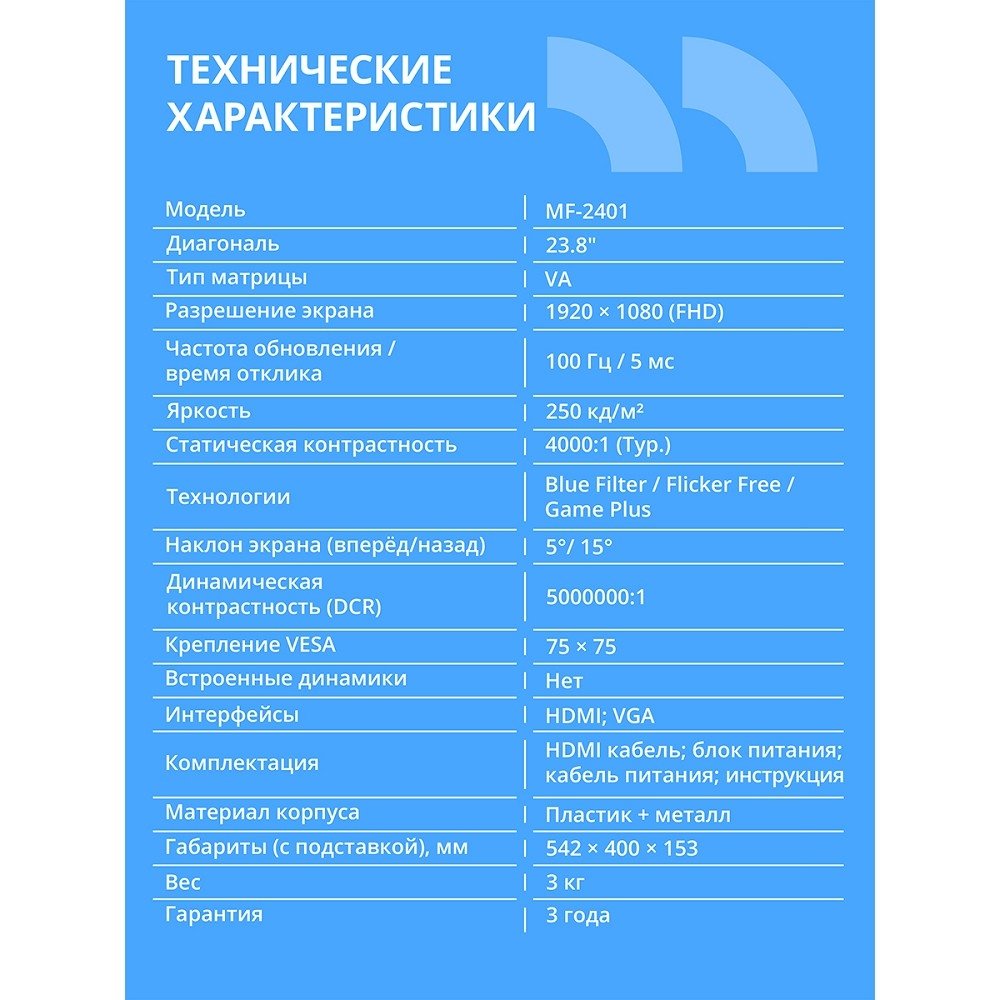 ТЕХНИЧЕСКИЕ ХАРАКТЕРИСТИКИ

| | |
|---|---|
| Модель | MF-2401 |
| Диагональ | 23.8" |
| Тип матрицы | VA |
| Разрешение экрана | 1920 × 1080 (FHD) |
| Частота обновления / время отклика | 100 Гц / 5 мс |
| Яркость | 250 кд/м² |
| Статическая контрастность | 4000:1 (Typ.) |
| Технологии | Blue Filter / Flicker Free / Game Plus |
| Наклон экрана (вперёд/назад) | 5°/ 15° |
| Динамическая контрастность (DCR) | 5000000:1 |
| Крепление VESA | 75 × 75 |
| Встроенные динамики | Нет |
| Интерфейсы | HDMI; VGA |
| Комплектация | HDMI кабель; блок питания; кабель питания; инструкция |
| Материал корпуса | Пластик + металл |
| Габариты (с подставкой), мм | 542 × 400 × 153 |
| Вес | 3 кг |
| Гарантия | 3 года |